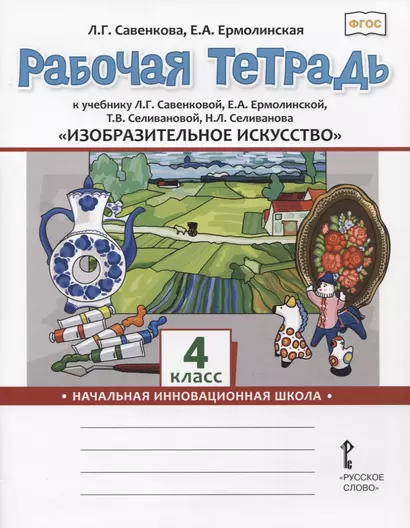 Л.Г. Савенкова, Е.А. Ермолинская

ФГОС

Рабочая тетрадь

к учебнику Л.Г. Савенковой, Е.А. Ермолинской, Т.В. Селивановой, Н.Л. Селиванова

«ИЗОБРАЗИТЕЛЬНОЕ ИСКУССТВО»

4 класс

• НАЧАЛЬНАЯ ИННОВАЦИОННАЯ ШКОЛА •

«РУССКОЕ СЛОВО»